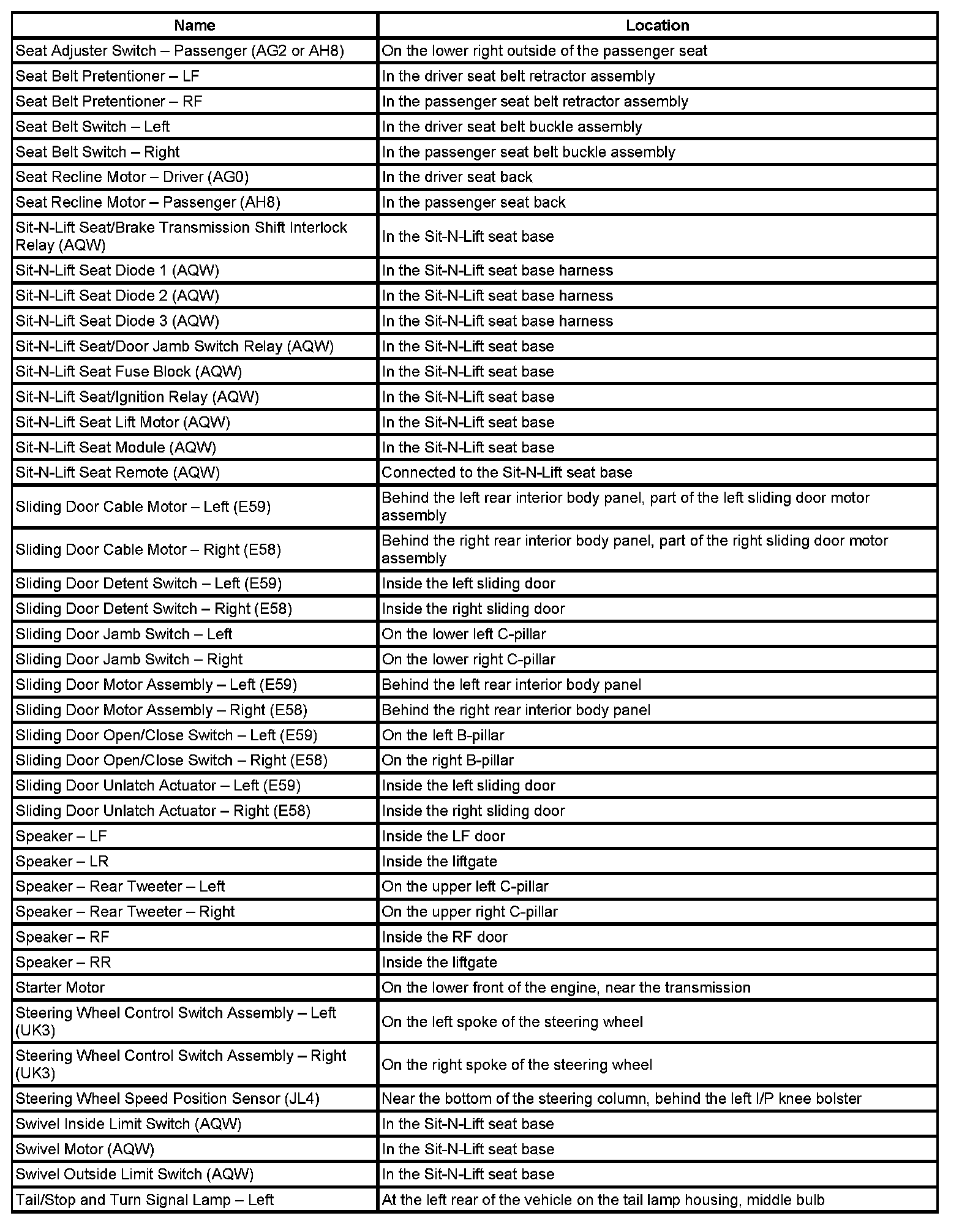 | Name | Location |
|---|---|
| Seat Adjuster Switch – Passenger (AG2 or AH8) | On the lower right outside of the passenger seat |
| Seat Belt Pretentioner – LF | In the driver seat belt retractor assembly |
| Seat Belt Pretentioner – RF | In the passenger seat belt retractor assembly |
| Seat Belt Switch – Left | In the driver seat belt buckle assembly |
| Seat Belt Switch – Right | In the passenger seat belt buckle assembly |
| Seat Recline Motor – Driver (AG0) | In the driver seat back |
| Seat Recline Motor – Passenger (AH8) | In the passenger seat back |
| Sit-N-Lift Seat/Brake Transmission Shift Interlock Relay (AQW) | In the Sit-N-Lift seat base |
| Sit-N-Lift Seat Diode 1 (AQW) | In the Sit-N-Lift seat base harness |
| Sit-N-Lift Seat Diode 2 (AQW) | In the Sit-N-Lift seat base harness |
| Sit-N-Lift Seat Diode 3 (AQW) | In the Sit-N-Lift seat base harness |
| Sit-N-Lift Seat/Door Jamb Switch Relay (AQW) | In the Sit-N-Lift seat base |
| Sit-N-Lift Seat Fuse Block (AQW) | In the Sit-N-Lift seat base |
| Sit-N-Lift Seat/Ignition Relay (AQW) | In the Sit-N-Lift seat base |
| Sit-N-Lift Seat Lift Motor (AQW) | In the Sit-N-Lift seat base |
| Sit-N-Lift Seat Module (AQW) | In the Sit-N-Lift seat base |
| Sit-N-Lift Seat Remote (AQW) | Connected to the Sit-N-Lift seat base |
| Sliding Door Cable Motor – Left (E59) | Behind the left rear interior body panel, part of the left sliding door motor assembly |
| Sliding Door Cable Motor – Right (E58) | Behind the right rear interior body panel, part of the right sliding door motor assembly |
| Sliding Door Detent Switch – Left (E59) | Inside the left sliding door |
| Sliding Door Detent Switch – Right (E58) | Inside the right sliding door |
| Sliding Door Jamb Switch – Left | On the lower left C-pillar |
| Sliding Door Jamb Switch – Right | On the lower right C-pillar |
| Sliding Door Motor Assembly – Left (E59) | Behind the left rear interior body panel |
| Sliding Door Motor Assembly – Right (E58) | Behind the right rear interior body panel |
| Sliding Door Open/Close Switch – Left (E59) | On the left B-pillar |
| Sliding Door Open/Close Switch – Right (E58) | On the right B-pillar |
| Sliding Door Unlatch Actuator – Left (E59) | Inside the left sliding door |
| Sliding Door Unlatch Actuator – Right (E58) | Inside the right sliding door |
| Speaker – LF | Inside the LF door |
| Speaker – LR | Inside the liftgate |
| Speaker – Rear Tweeter – Left | On the upper left C-pillar |
| Speaker – Rear Tweeter – Right | On the upper right C-pillar |
| Speaker – RF | Inside the RF door |
| Speaker – RR | Inside the liftgate |
| Starter Motor | On the lower front of the engine, near the transmission |
| Steering Wheel Control Switch Assembly – Left (UK3) | On the left spoke of the steering wheel |
| Steering Wheel Control Switch Assembly – Right (UK3) | On the right spoke of the steering wheel |
| Steering Wheel Speed Position Sensor (JL4) | Near the bottom of the steering column, behind the left I/P knee bolster |
| Swivel Inside Limit Switch (AQW) | In the Sit-N-Lift seat base |
| Swivel Motor (AQW) | In the Sit-N-Lift seat base |
| Swivel Outside Limit Switch (AQW) | In the Sit-N-Lift seat base |
| Tail/Stop and Turn Signal Lamp – Left | At the left rear of the vehicle on the tail lamp housing, middle bulb |